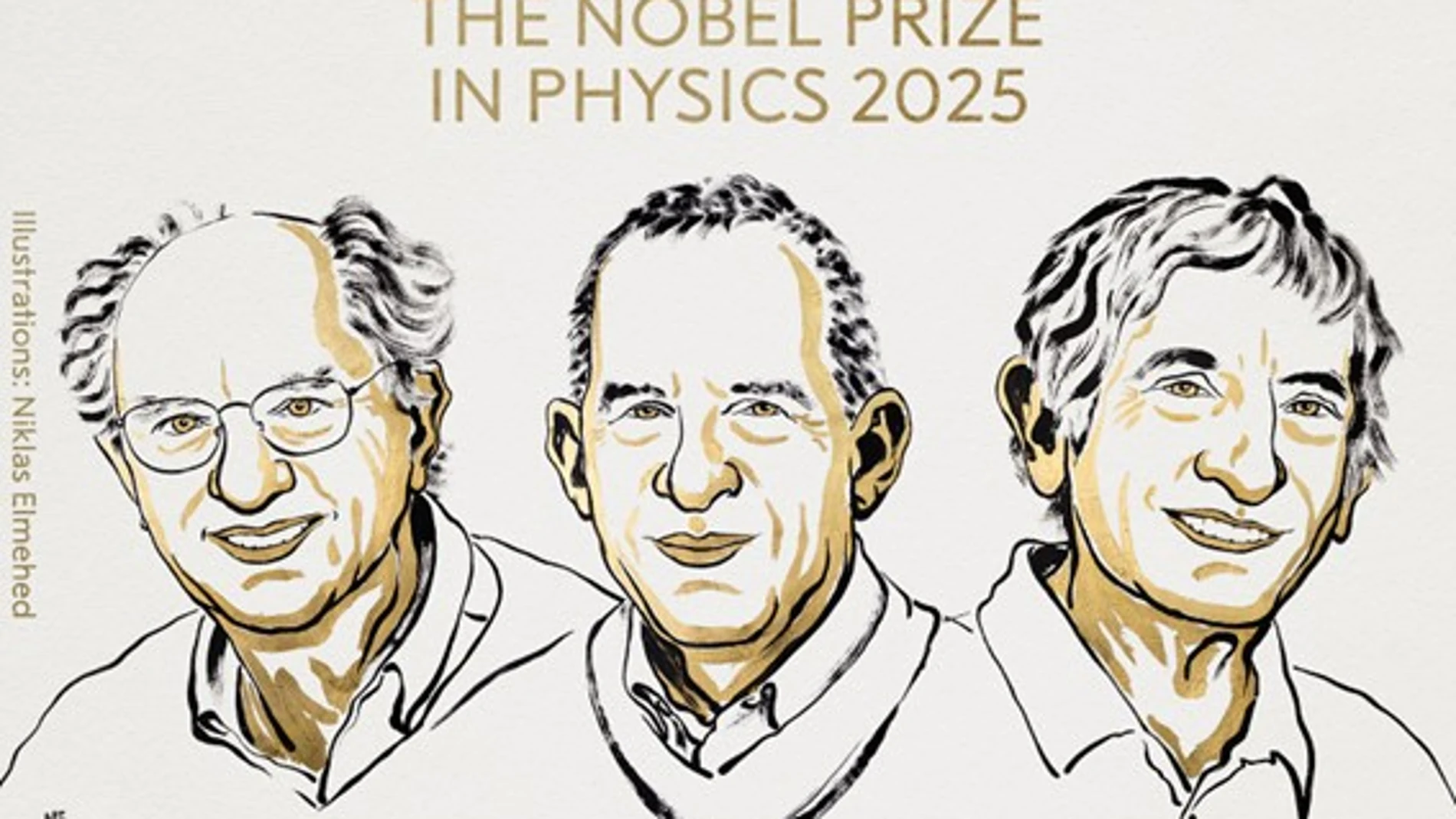 THE NOBEL PRIZE
IN PHYSICS 2025

Illustrations: Niklas Elmehed